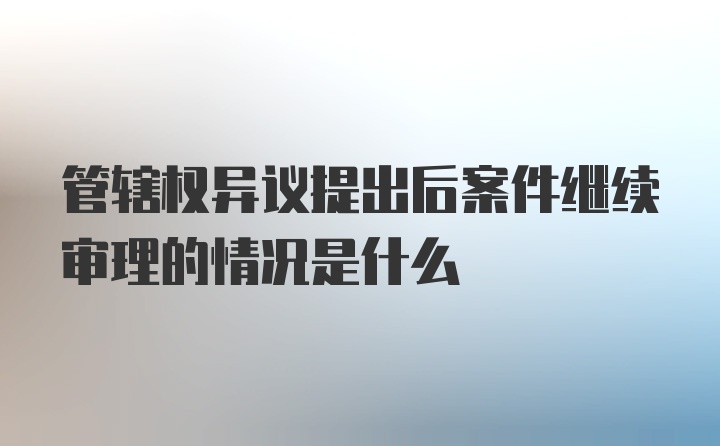 管辖权异议提出后案件继续审理的情况是什么